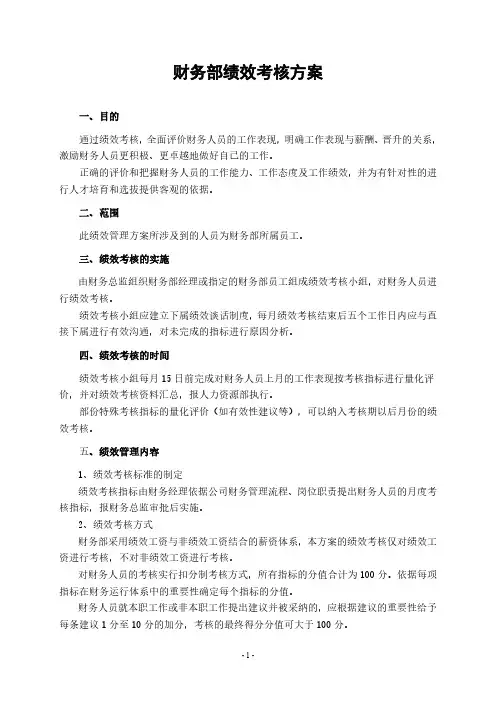 财务部绩效考核方案

一、目的

通过绩效考核，全面评价财务人员的工作表现，明确工作表现与薪酬、晋升的关系，激励财务人员更积极、更卓越地做好自己的工作。

正确的评价和把握财务人员的工作能力、工作态度及工作绩效，并为有针对性的进行人才培育和选拔提供客观的依据。

二、范围

此绩效管理方案所涉及到的人员为财务部所属员工。

三、绩效考核的实施

由财务总监组织财务部经理或指定的财务部员工组成绩效考核小组，对财务人员进行绩效考核。

绩效考核小组应建立下属绩效谈话制度，每月绩效考核结束后五个工作日内应与直接下属进行有效沟通，对未完成的指标进行原因分析。

四、绩效考核的时间

绩效考核小组每月 15 日前完成对财务人员上月的工作表现按考核指标进行量化评价，并对绩效考核资料汇总，报人力资源部执行。

部份特殊考核指标的量化评价（如有效性建议等），可以纳入考核期以后月份的绩效考核。

五、绩效管理内容

1、绩效考核标准的制定

绩效考核指标由财务经理依据公司财务管理流程、岗位职责提出财务人员的月度考核指标，报财务总监审批后实施。

2、绩效考核方式

财务部采用绩效工资与非绩效工资结合的薪资体系，本方案的绩效考核仅对绩效工资进行考核，不对非绩效工资进行考核。

对财务人员的考核实行扣分制考核方式，所有指标的分值合计为 100 分。依据每项指标在财务运行体系中的重要性确定每个指标的分值。

财务人员就本职工作或非本职工作提出建议并被采纳的，应根据建议的重要性给予每条建议 1 分至 10 分的加分，考核的最终得分分值可大于 100 分。

- 1 -